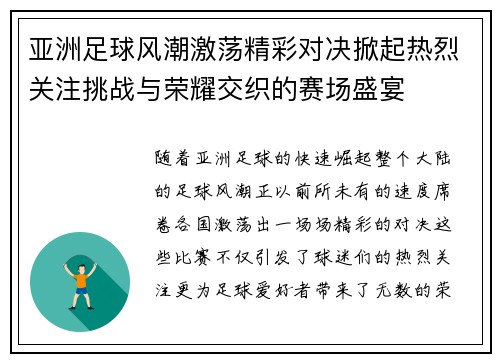 亚洲足球风潮激荡精彩对决掀起热烈关注挑战与荣耀交织的赛场盛宴

随着亚洲足球的快速崛起整个大陆的足球风潮正以前所未有的速度席卷各国激荡出一场场精彩的对决这些比赛不仅引发了球迷们的热烈关注更为足球爱好者带来了无数的荣